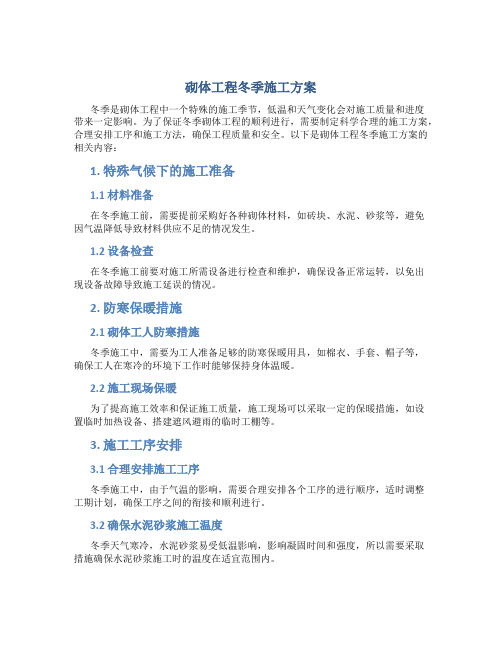 砌体工程冬季施工方案

冬季是砌体工程中一个特殊的施工季节，低温和天气变化会对施工质量和进度带来一定影响。为了保证冬季砌体工程的顺利进行，需要制定科学合理的施工方案，合理安排工序和施工方法，确保工程质量和安全。以下是砌体工程冬季施工方案的相关内容：

1. 特殊气候下的施工准备

1.1 材料准备

在冬季施工前，需要提前采购好各种砌体材料，如砖块、水泥、砂浆等，避免因气温降低导致材料供应不足的情况发生。

1.2 设备检查

在冬季施工前要对施工所需设备进行检查和维护，确保设备正常运转，以免出现设备故障导致施工延误的情况。

2. 防寒保暖措施

2.1 砌体工人防寒措施

冬季施工中，需要为工人准备足够的防寒保暖用具，如棉衣、手套、帽子等，确保工人在寒冷的环境下工作时能够保持身体温暖。

2.2 施工现场保暖

为了提高施工效率和保证施工质量，施工现场可以采取一定的保暖措施，如设置临时加热设备、搭建遮风避雨的临时工棚等。

3. 施工工序安排

3.1 合理安排施工工序

冬季施工中，由于气温的影响，需要合理安排各个工序的进行顺序，适时调整工期计划，确保工序之间的衔接和顺利进行。

3.2 确保水泥砂浆施工温度

冬季天气寒冷，水泥砂浆易受低温影响，影响凝固时间和强度，所以需要采取措施确保水泥砂浆施工时的温度在适宜范围内。